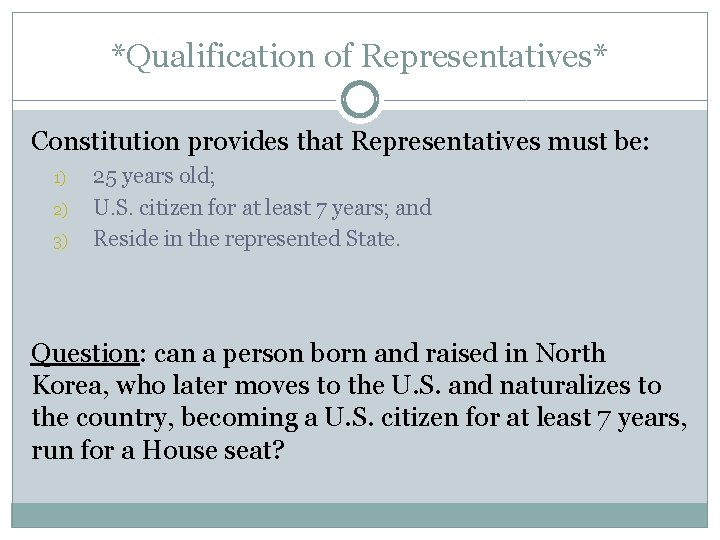 *Qualification of Representatives*

Constitution provides that Representatives must be:

1) 25 years old;
2) U.S. citizen for at least 7 years; and
3) Reside in the represented State.

Question: can a person born and raised in North Korea, who later moves to the U.S. and naturalizes to the country, becoming a U.S. citizen for at least 7 years, run for a House seat?